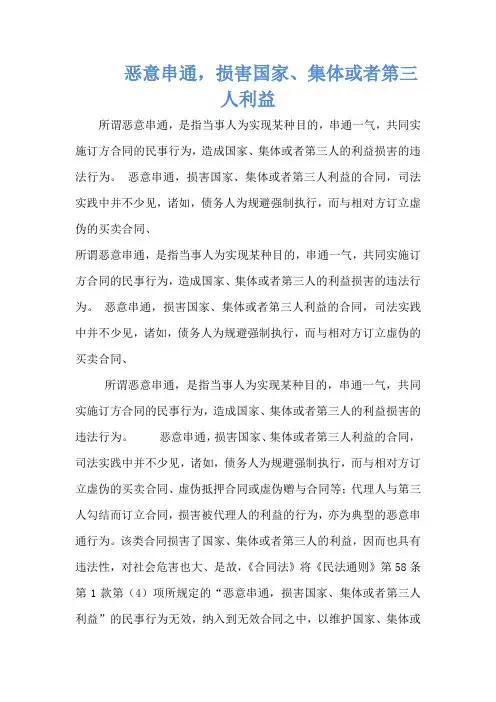 恶意串通，损害国家、集体或者第三人利益

所谓恶意串通，是指当事人为实现某种目的，串通一气，共同实施订方合同的民事行为，造成国家、集体或者第三人的利益损害的违法行为。 恶意串通，损害国家、集体或者第三人利益的合同，司法实践中并不少见，诸如，债务人为规避强制执行，而与相对方订立虚伪的买卖合同、

所谓恶意串通，是指当事人为实现某种目的，串通一气，共同实施订方合同的民事行为，造成国家、集体或者第三人的利益损害的违法行为。 恶意串通，损害国家、集体或者第三人利益的合同，司法实践中并不少见，诸如，债务人为规避强制执行，而与相对方订立虚伪的买卖合同、

所谓恶意串通，是指当事人为实现某种目的，串通一气，共同实施订方合同的民事行为，造成国家、集体或者第三人的利益损害的违法行为。 恶意串通，损害国家、集体或者第三人利益的合同，司法实践中并不少见，诸如，债务人为规避强制执行，而与相对方订立虚伪的买卖合同、虚伪抵押合同或虚伪赠与合同等；代理人与第三人勾结而订立合同，损害被代理人的利益的行为，亦为典型的恶意串通行为。该类合同损害了国家、集体或者第三人的利益，因而也具有违法性，对社会危害也大、是故，《合同法》将《民法通则》第58条第1款第（4）项所规定的“恶意串通，损害国家、集体或者第三人利益”的民事行为无效，纳入到无效合同之中，以维护国家、集体或